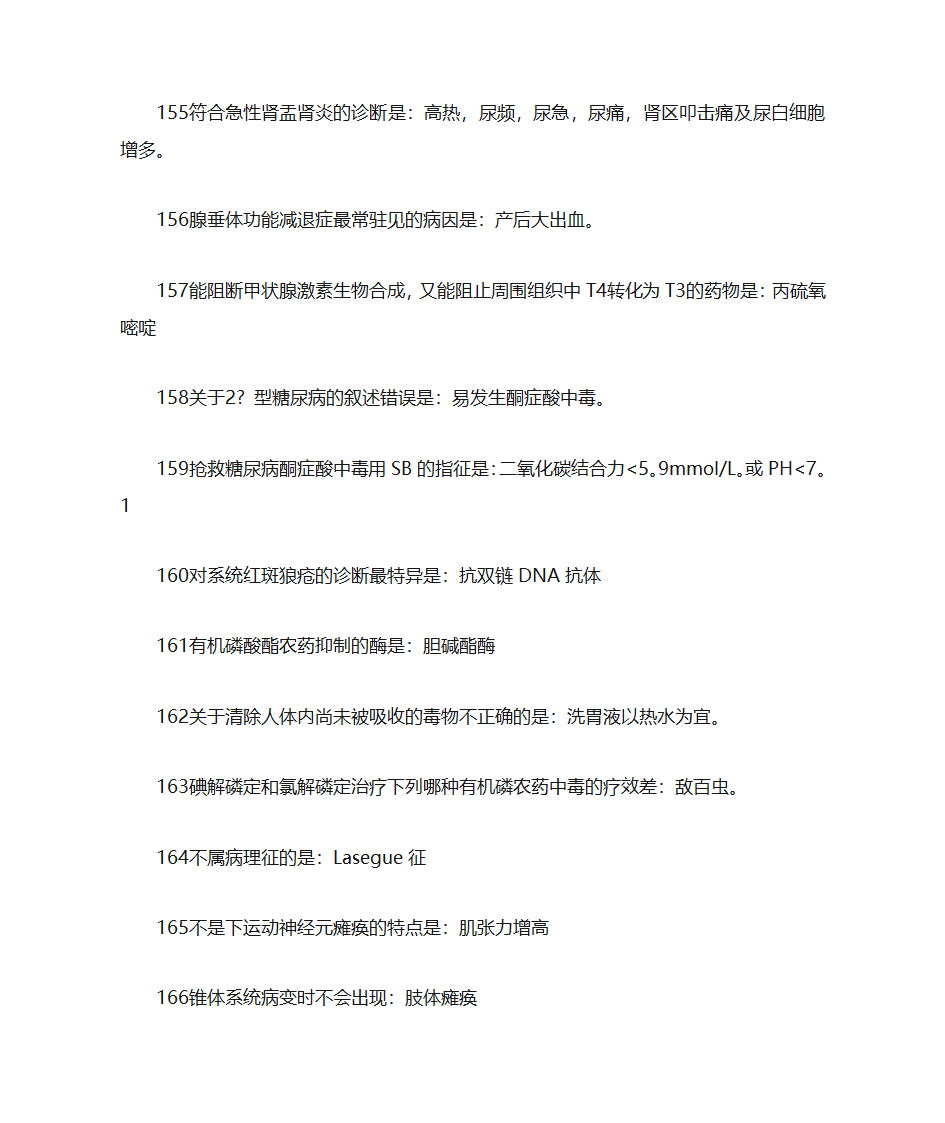 155符合急性肾盂肾炎的诊断是：高热，尿频，尿急，尿痛，肾区叩击痛及尿白细胞增多。

156腺垂体功能减退症最常驻见的病因是：产后大出血。

157能阻断甲状腺激素生物合成，又能阻止周围组织中 T4转化为 T3的药物是：丙硫氧嘧啶

158关于2？型糖尿病的叙述错误是：易发生酮症酸中毒。

159抢救糖尿病酮症酸中毒用 SB 的指征是：二氧化碳结合力<5。9mmol/L。或 PH<7。1

160对系统红斑狼疮的诊断最特异是：抗双链 DNA 抗体

161有机磷酸酯农药抑制的酶是：胆碱酯酶

162关于清除人体内尚未被吸收的毒物不正确的是：洗胃液以热水为宜。

163碘解磷定和氯解磷定治疗下列哪种有机磷农药中毒的疗效差：敌百虫。

164不属病理征的是：Lasegue 征

165不是下运动神经元瘫痪的特点是：肌张力增高

166锥体系统病变时不会出现：肢体瘫痪